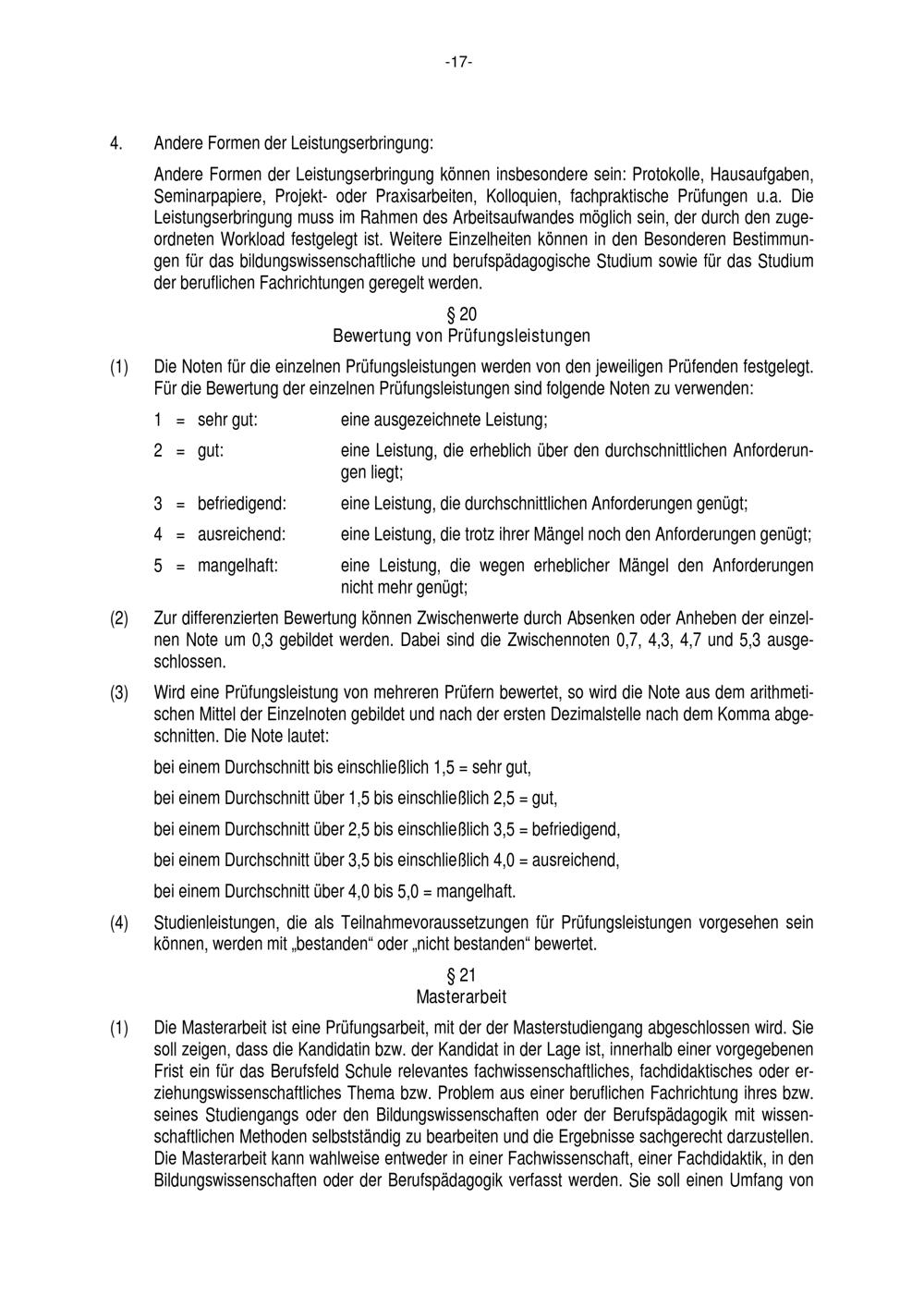 -17-

4. Andere Formen der Leistungserbringung:

Andere Formen der Leistungserbringung können insbesondere sein: Protokolle, Hausaufgaben, Seminarpapiere, Projekt- oder Praxisarbeiten, Kolloquien, fachpraktische Prüfungen u.a. Die Leistungserbringung muss im Rahmen des Arbeitsaufwandes möglich sein, der durch den zugeordneten Workload festgelegt ist. Weitere Einzelheiten können in den Besonderen Bestimmungen für das bildungswissenschaftliche und berufspädagogische Studium sowie für das Studium der beruflichen Fachrichtungen geregelt werden.

§ 20
Bewertung von Prüfungsleistungen

(1) Die Noten für die einzelnen Prüfungsleistungen werden von den jeweiligen Prüfenden festgelegt. Für die Bewertung der einzelnen Prüfungsleistungen sind folgende Noten zu verwenden:

1 = sehr gut: eine ausgezeichnete Leistung;

2 = gut: eine Leistung, die erheblich über den durchschnittlichen Anforderungen liegt;

3 = befriedigend: eine Leistung, die durchschnittlichen Anforderungen genügt;

4 = ausreichend: eine Leistung, die trotz ihrer Mängel noch den Anforderungen genügt;

5 = mangelhaft: eine Leistung, die wegen erheblicher Mängel den Anforderungen nicht mehr genügt;

(2) Zur differenzierten Bewertung können Zwischenwerte durch Absenken oder Anheben der einzelnen Note um 0,3 gebildet werden. Dabei sind die Zwischennoten 0,7, 4,3, 4,7 und 5,3 ausgeschlossen.

(3) Wird eine Prüfungsleistung von mehreren Prüfern bewertet, so wird die Note aus dem arithmetischen Mittel der Einzelnoten gebildet und nach der ersten Dezimalstelle nach dem Komma abgeschnitten. Die Note lautet:

bei einem Durchschnitt bis einschließlich 1,5 = sehr gut,

bei einem Durchschnitt über 1,5 bis einschließlich 2,5 = gut,

bei einem Durchschnitt über 2,5 bis einschließlich 3,5 = befriedigend,

bei einem Durchschnitt über 3,5 bis einschließlich 4,0 = ausreichend,

bei einem Durchschnitt über 4,0 bis 5,0 = mangelhaft.

(4) Studienleistungen, die als Teilnahmevoraussetzungen für Prüfungsleistungen vorgesehen sein können, werden mit „bestanden“ oder „nicht bestanden“ bewertet.

§ 21
Masterarbeit

(1) Die Masterarbeit ist eine Prüfungsarbeit, mit der der Masterstudiengang abgeschlossen wird. Sie soll zeigen, dass die Kandidatin bzw. der Kandidat in der Lage ist, innerhalb einer vorgegebenen Frist ein für das Berufsfeld Schule relevantes fachwissenschaftliches, fachdidaktisches oder erziehungswissenschaftliches Thema bzw. Problem aus einer beruflichen Fachrichtung ihres bzw. seines Studiengangs oder den Bildungswissenschaften oder der Berufspädagogik mit wissenschaftlichen Methoden selbstständig zu bearbeiten und die Ergebnisse sachgerecht darzustellen. Die Masterarbeit kann wahlweise entweder in einer Fachwissenschaft, einer Fachdidaktik, in den Bildungswissenschaften oder der Berufspädagogik verfasst werden. Sie soll einen Umfang von